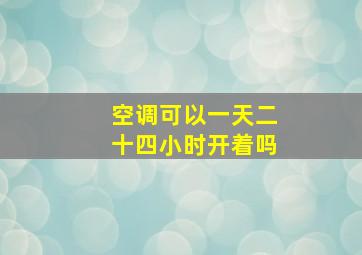 空调可以一天二十四小时开着吗